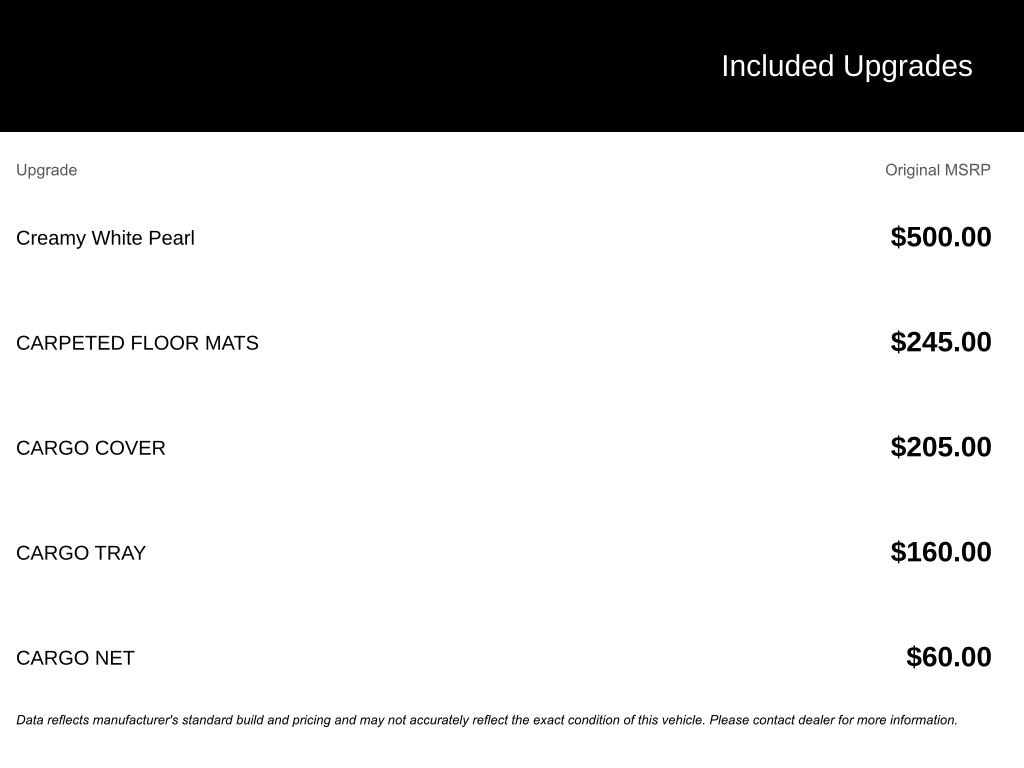 Included Upgrades

| Upgrade | Original MSRP |
|---|---|
| Creamy White Pearl | \$500.00 |
| CARPETED FLOOR MATS | \$245.00 |
| CARGO COVER | \$205.00 |
| CARGO TRAY | \$160.00 |
| CARGO NET | \$60.00 |

Data reflects manufacturer's standard build and pricing and may not accurately reflect the exact condition of this vehicle. Please contact dealer for more information.